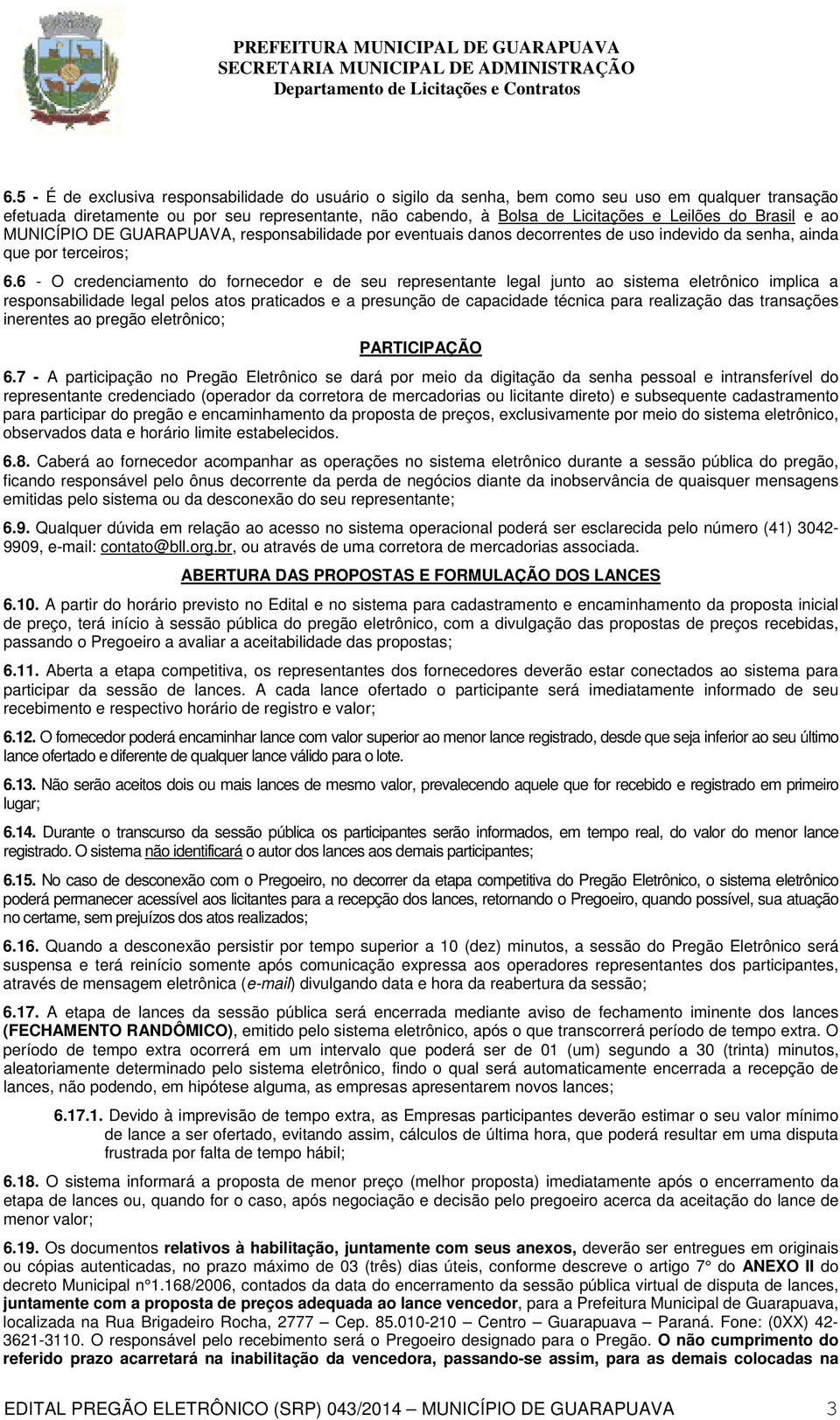 PREFEITURA MUNICIPAL DE GUARAPUAVA
SECRETARIA MUNICIPAL DE ADMINISTRAÇÃO
Departamento de Licitações e Contratos

6.5 - É de exclusiva responsabilidade do usuário o sigilo da senha, bem como seu uso em qualquer transação efetuada diretamente ou por seu representante, não cabendo, à Bolsa de Licitações e Leilões do Brasil e ao MUNICÍPIO DE GUARAPUAVA, responsabilidade por eventuais danos decorrentes de uso indevido da senha, ainda que por terceiros;

6.6 - O credenciamento do fornecedor e de seu representante legal junto ao sistema eletrônico implica a responsabilidade legal pelos atos praticados e a presunção de capacidade técnica para realização das transações inerentes ao pregão eletrônico;

PARTICIPAÇÃO

6.7 - A participação no Pregão Eletrônico se dará por meio da digitação da senha pessoal e intransferível do representante credenciado (operador da corretora de mercadorias ou licitante direto) e subsequente cadastramento para participar do pregão e encaminhamento da proposta de preços, exclusivamente por meio do sistema eletrônico, observados data e horário limite estabelecidos.

6.8. Caberá ao fornecedor acompanhar as operações no sistema eletrônico durante a sessão pública do pregão, ficando responsável pelo ônus decorrente da perda de negócios diante da inobservância de quaisquer mensagens emitidas pelo sistema ou da desconexão do seu representante;

6.9. Qualquer dúvida em relação ao acesso no sistema operacional poderá ser esclarecida pelo número (41) 3042-9909, e-mail: contato@bll.org.br, ou através de uma corretora de mercadorias associada.

ABERTURA DAS PROPOSTAS E FORMULAÇÃO DOS LANCES

6.10. A partir do horário previsto no Edital e no sistema para cadastramento e encaminhamento da proposta inicial de preço, terá início à sessão pública do pregão eletrônico, com a divulgação das propostas de preços recebidas, passando o Pregoeiro a avaliar a aceitabilidade das propostas;

6.11. Aberta a etapa competitiva, os representantes dos fornecedores deverão estar conectados ao sistema para participar da sessão de lances. A cada lance ofertado o participante será imediatamente informado de seu recebimento e respectivo horário de registro e valor;

6.12. O fornecedor poderá encaminhar lance com valor superior ao menor lance registrado, desde que seja inferior ao seu último lance ofertado e diferente de qualquer lance válido para o lote.

6.13. Não serão aceitos dois ou mais lances de mesmo valor, prevalecendo aquele que for recebido e registrado em primeiro lugar;

6.14. Durante o transcurso da sessão pública os participantes serão informados, em tempo real, do valor do menor lance registrado. O sistema não identificará o autor dos lances aos demais participantes;

6.15. No caso de desconexão com o Pregoeiro, no decorrer da etapa competitiva do Pregão Eletrônico, o sistema eletrônico poderá permanecer acessível aos licitantes para a recepção dos lances, retornando o Pregoeiro, quando possível, sua atuação no certame, sem prejuízos dos atos realizados;

6.16. Quando a desconexão persistir por tempo superior a 10 (dez) minutos, a sessão do Pregão Eletrônico será suspensa e terá reinício somente após comunicação expressa aos operadores representantes dos participantes, através de mensagem eletrônica (e-mail) divulgando data e hora da reabertura da sessão;

6.17. A etapa de lances da sessão pública será encerrada mediante aviso de fechamento iminente dos lances (FECHAMENTO RANDÔMICO), emitido pelo sistema eletrônico, após o que transcorrerá período de tempo extra. O período de tempo extra ocorrerá em um intervalo que poderá ser de 01 (um) segundo a 30 (trinta) minutos, aleatoriamente determinado pelo sistema eletrônico, findo o qual será automaticamente encerrada a recepção de lances, não podendo, em hipótese alguma, as empresas apresentarem novos lances;

6.17.1. Devido à imprevisão de tempo extra, as Empresas participantes deverão estimar o seu valor mínimo de lance a ser ofertado, evitando assim, cálculos de última hora, que poderá resultar em uma disputa frustrada por falta de tempo hábil;

6.18. O sistema informará a proposta de menor preço (melhor proposta) imediatamente após o encerramento da etapa de lances ou, quando for o caso, após negociação e decisão pelo pregoeiro acerca da aceitação do lance de menor valor;

6.19. Os documentos relativos à habilitação, juntamente com seus anexos, deverão ser entregues em originais ou cópias autenticadas, no prazo máximo de 03 (três) dias úteis, conforme descreve o artigo 7° do ANEXO II do decreto Municipal n°1.168/2006, contados da data do encerramento da sessão pública virtual de disputa de lances, juntamente com a proposta de preços adequada ao lance vencedor, para a Prefeitura Municipal de Guarapuava, localizada na Rua Brigadeiro Rocha, 2777 – Cep. 85.010-210 – Centro – Guarapuava – Paraná. Fone: (0XX) 42-3621-3110. O responsável pelo recebimento será o Pregoeiro designado para o Pregão. O não cumprimento do referido prazo acarretará na inabilitação da vencedora, passando-se assim, para as demais colocadas na

EDITAL PREGÃO ELETRÔNICO (SRP) 043/2014 – MUNICÍPIO DE GUARAPUAVA 3